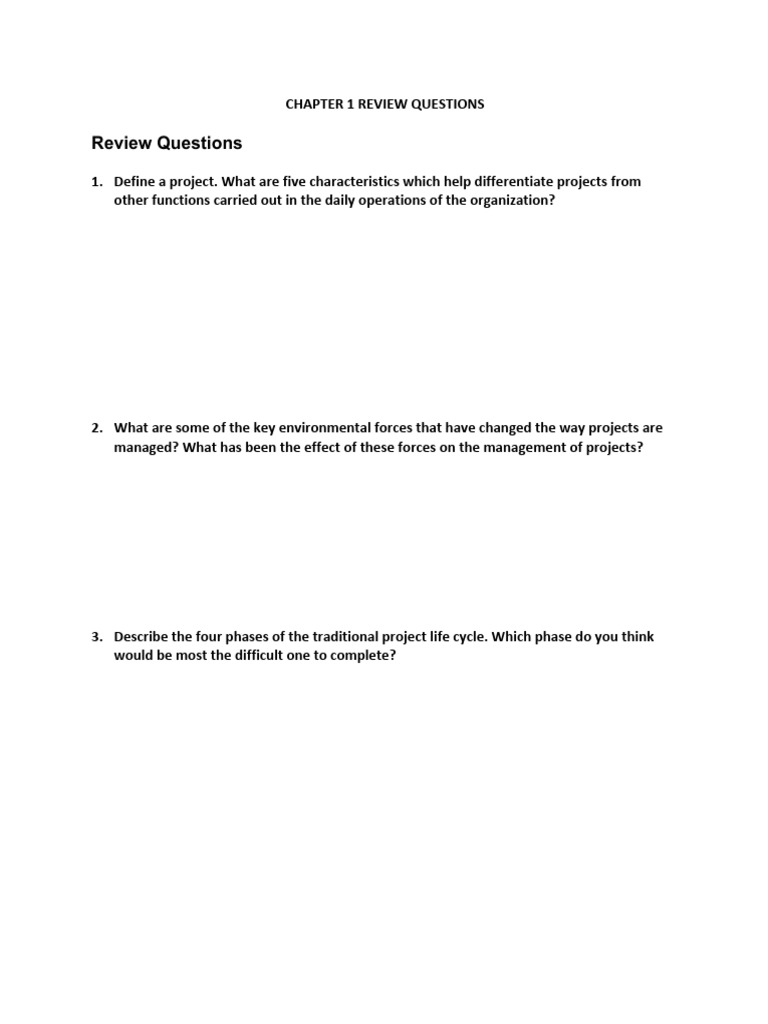 CHAPTER 1 REVIEW QUESTIONS

Review Questions

1. Define a project. What are five characteristics which help differentiate projects from other functions carried out in the daily operations of the organization?

2. What are some of the key environmental forces that have changed the way projects are managed? What has been the effect of these forces on the management of projects?

3. Describe the four phases of the traditional project life cycle. Which phase do you think would be most the difficult one to complete?